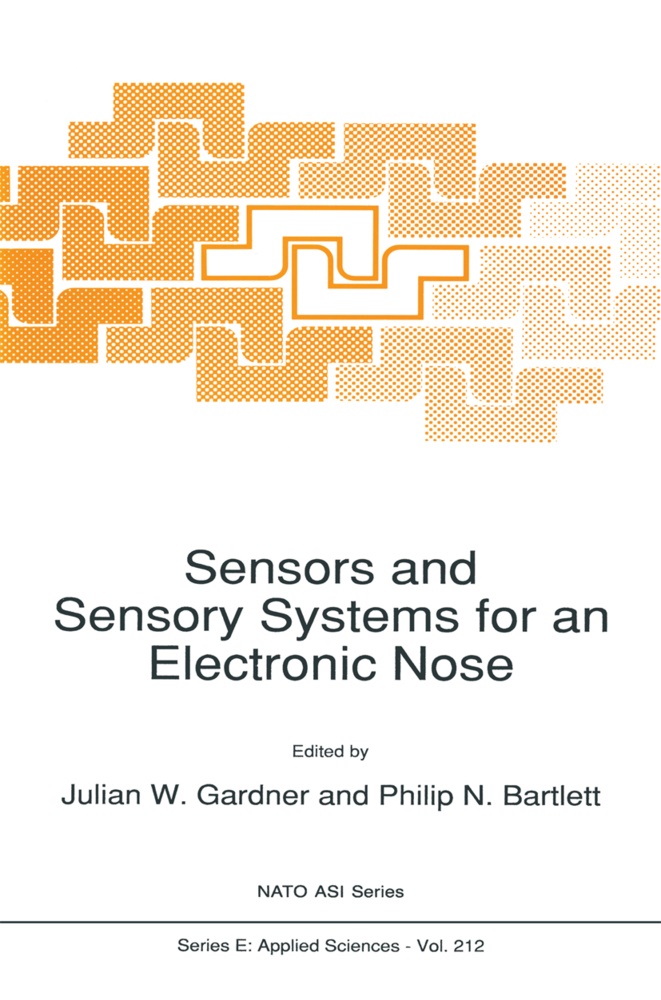 Sensors and Sensory Systems for an Electronic Nose

Edited by

Julian W. Gardner and Philip N. Bartlett

NATO ASI Series

Series E: Applied Sciences - Vol. 212